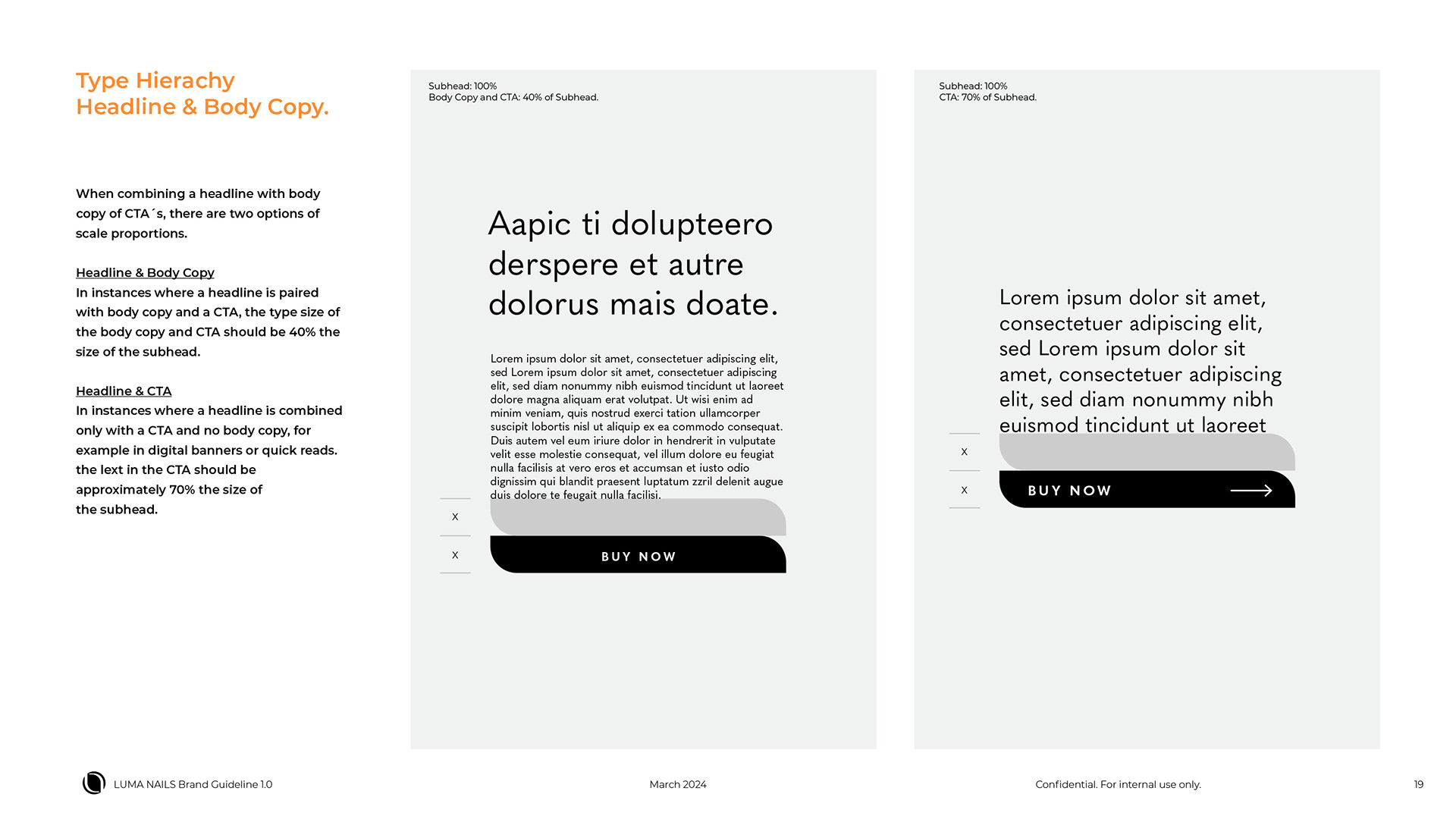 Type Hierachy
Headline & Body Copy.

When combining a headline with body copy of CTA´s, there are two options of scale proportions.

Headline & Body Copy
In instances where a headline is paired with body copy and a CTA, the type size of the body copy and CTA should be 40% the size of the subhead.

Headline & CTA
In instances where a headline is combined only with a CTA and no body copy, for example in digital banners or quick reads. the lext in the CTA should be approximately 70% the size of the subhead.

Subhead: 100%
Body Copy and CTA: 40% of Subhead.

Aapic ti dolupteero derspere et autre dolorus mais doate.

Lorem ipsum dolor sit amet, consectetuer adipiscing elit, sed Lorem ipsum dolor sit amet, consectetuer adipiscing elit, sed diam nonummy nibh euismod tincidunt ut laoreet dolore magna aliquam erat volutpat. Ut wisi enim ad minim veniam, quis nostrud exerci tation ullamcorper suscipit lobortis nisl ut aliquip ex ea commodo consequat. Duis autem vel eum iriure dolor in hendrerit in vulputate velit esse molestie consequat, vel illum dolore eu feugiat nulla facilisis at vero eros et accumsan et iusto odio dignissim qui blandit praesent luptatum zzril delenit augue duis dolore te feugait nulla facilisi.

X
X
BUY NOW

Subhead: 100%
CTA: 70% of Subhead.

Lorem ipsum dolor sit amet, consectetuer adipiscing elit, sed Lorem ipsum dolor sit amet, consectetuer adipiscing elit, sed diam nonummy nibh euismod tincidunt ut laoreet

X
X
BUY NOW

LUMA NAILS Brand Guideline 1.0
March 2024
Confidential. For internal use only.
19